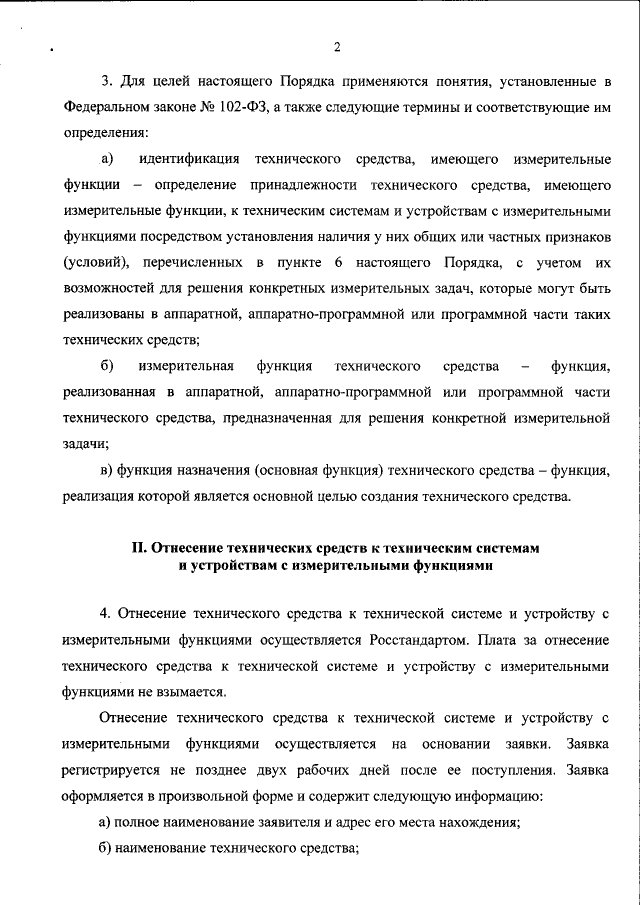 2

3. Для целей настоящего Порядка применяются понятия, установленные в Федеральном законе № 102-ФЗ, а также следующие термины и соответствующие им определения:

а) идентификация технического средства, имеющего измерительные функции – определение принадлежности технического средства, имеющего измерительные функции, к техническим системам и устройствам с измерительными функциями посредством установления наличия у них общих или частных признаков (условий), перечисленных в пункте 6 настоящего Порядка, с учетом их возможностей для решения конкретных измерительных задач, которые могут быть реализованы в аппаратной, аппаратно-программной или программной части таких технических средств;

б) измерительная функция технического средства – функция, реализованная в аппаратной, аппаратно-программной или программной части технического средства, предназначенная для решения конкретной измерительной задачи;

в) функция назначения (основная функция) технического средства – функция, реализация которой является основной целью создания технического средства.

II. Отнесение технических средств к техническим системам и устройствам с измерительными функциями

4. Отнесение технического средства к технической системе и устройству с измерительными функциями осуществляется Росстандартом. Плата за отнесение технического средства к технической системе и устройству с измерительными функциями не взымается.

Отнесение технического средства к технической системе и устройству с измерительными функциями осуществляется на основании заявки. Заявка регистрируется не позднее двух рабочих дней после ее поступления. Заявка оформляется в произвольной форме и содержит следующую информацию:

а) полное наименование заявителя и адрес его места нахождения;

б) наименование технического средства;